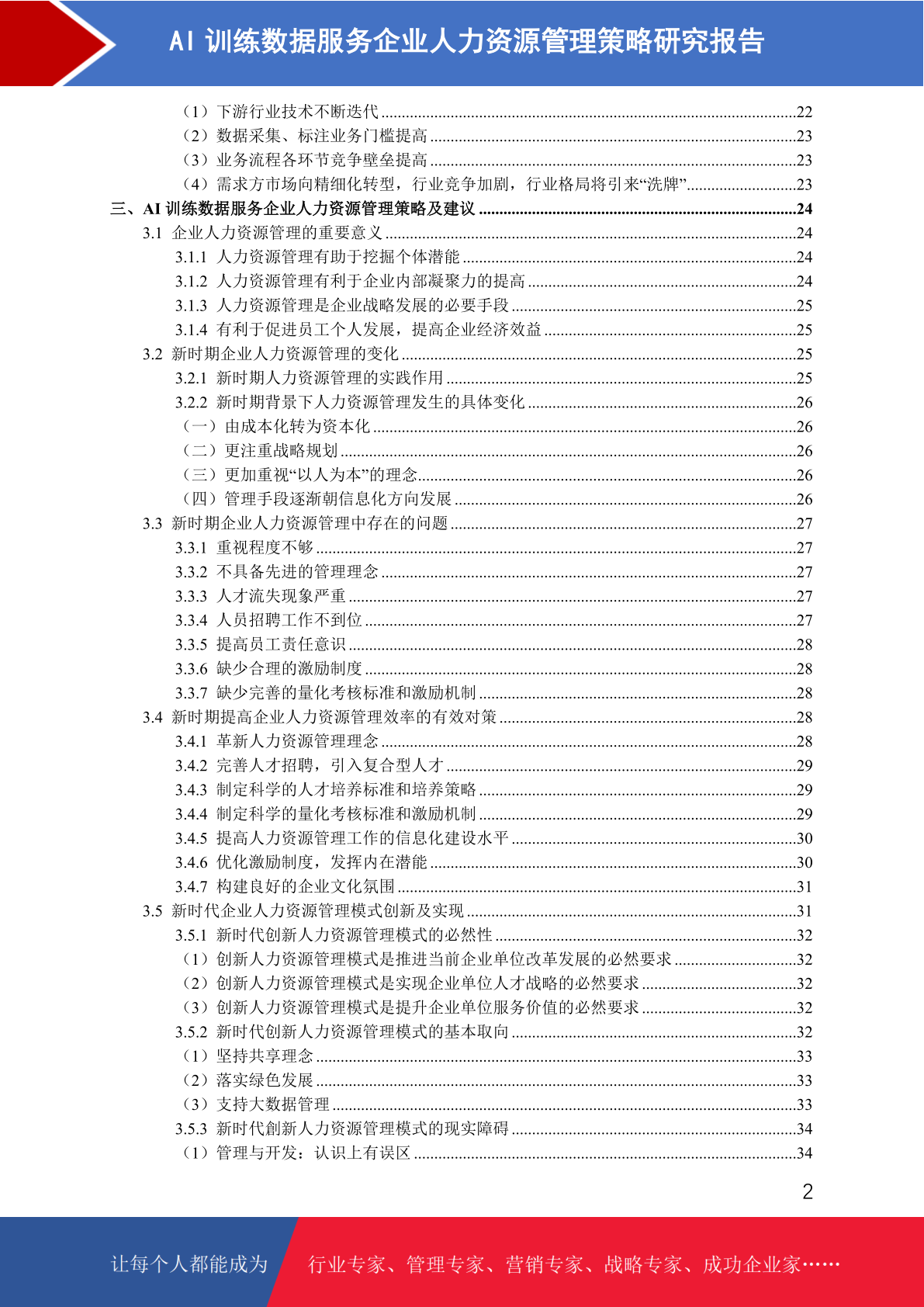 AI 训练数据服务企业人力资源管理策略研究报告

（1）下游行业技术不断迭代......22
（2）数据采集、标注业务门槛提高......23
（3）业务流程各环节竞争壁垒提高......23
（4）需求方市场向精细化转型，行业竞争加剧，行业格局将引来“洗牌”......23
三、AI 训练数据服务企业人力资源管理策略及建议......24
3.1 企业人力资源管理的重要意义......24
3.1.1 人力资源管理有助于挖掘个体潜能......24
3.1.2 人力资源管理有利于企业内部凝聚力的提高......24
3.1.3 人力资源管理是企业战略发展的必要手段......25
3.1.4 有利于促进员工个人发展，提高企业经济效益......25
3.2 新时期企业人力资源管理的变化......25
3.2.1 新时期人力资源管理的实践作用......25
3.2.2 新时期背景下人力资源管理发生的具体变化......26
（一）由成本化转为资本化......26
（二）更注重战略规划......26
（三）更加重视“以人为本”的理念......26
（四）管理手段逐渐朝信息化方向发展......26
3.3 新时期企业人力资源管理中存在的问题......27
3.3.1 重视程度不够......27
3.3.2 不具备先进的管理理念......27
3.3.3 人才流失现象严重......27
3.3.4 人员招聘工作不到位......27
3.3.5 提高员工责任意识......28
3.3.6 缺少合理的激励制度......28
3.3.7 缺少完善的量化考核标准和激励机制......28
3.4 新时期提高企业人力资源管理效率的有效对策......28
3.4.1 革新人力资源管理理念......28
3.4.2 完善人才招聘，引入复合型人才......29
3.4.3 制定科学的人才培养标准和培养策略......29
3.4.4 制定科学的量化考核标准和激励机制......29
3.4.5 提高人力资源管理工作的信息化建设水平......30
3.4.6 优化激励制度，发挥内在潜能......30
3.4.7 构建良好的企业文化氛围......31
3.5 新时代企业人力资源管理模式创新及实现......31
3.5.1 新时代创新人力资源管理模式的必然性......32
（1）创新人力资源管理模式是推进当前企业单位改革发展的必然要求......32
（2）创新人力资源管理模式是实现企业单位人才战略的必然要求......32
（3）创新人力资源管理模式是提升企业单位服务价值的必然要求......32
3.5.2 新时代创新人力资源管理模式的基本取向......32
（1）坚持共享理念......33
（2）落实绿色发展......33
（3）支持大数据管理......33
3.5.3 新时代創新人力资源管理模式的现实障碍......34
（1）管理与开发：认识上有误区......34

2

让每个人都能成为 行业专家、管理专家、营销专家、战略专家、成功企业家……